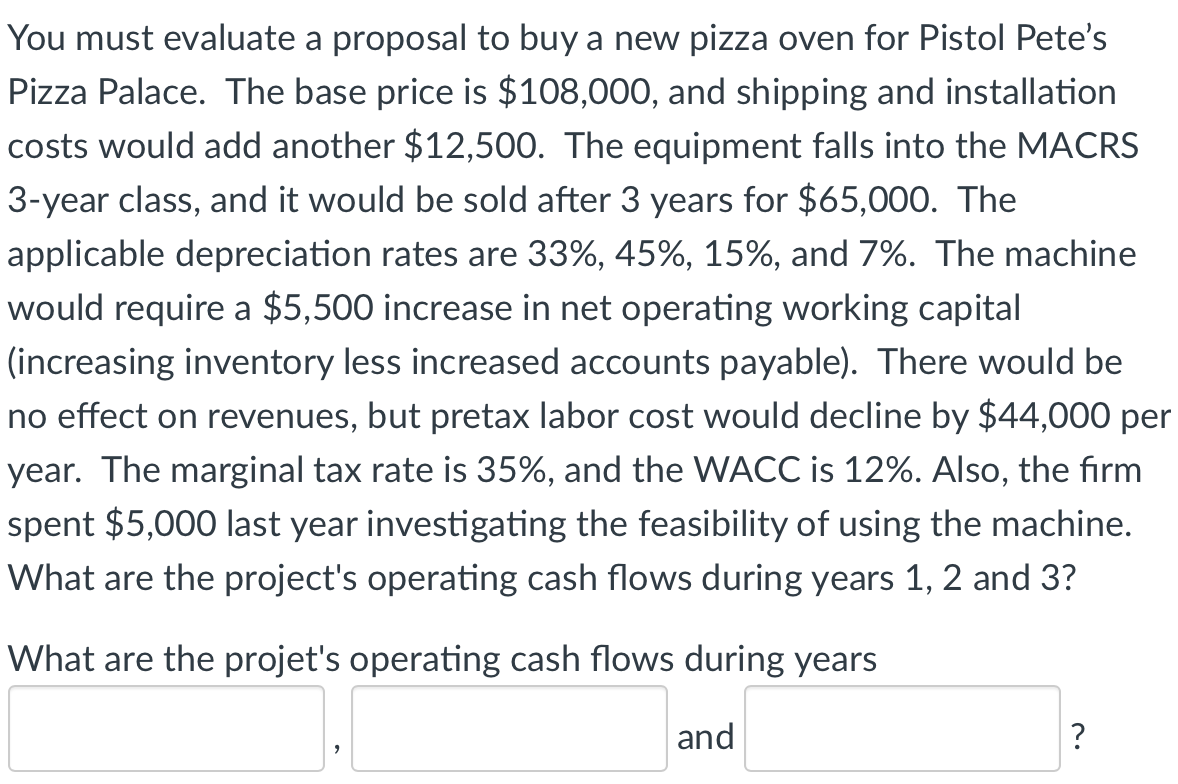 You must evaluate a proposal to buy a new pizza oven for Pistol Pete's Pizza Palace. The base price is \$108,000, and shipping and installation costs would add another \$12,500. The equipment falls into the MACRS 3-year class, and it would be sold after 3 years for \$65,000. The applicable depreciation rates are 33%, 45%, 15%, and 7%. The machine would require a \$5,500 increase in net operating working capital (increasing inventory less increased accounts payable). There would be no effect on revenues, but pretax labor cost would decline by \$44,000 per year. The marginal tax rate is 35%, and the WACC is 12%. Also, the firm spent \$5,000 last year investigating the feasibility of using the machine. What are the project's operating cash flows during years 1, 2 and 3?

What are the projet's operating cash flows during years

, and ?